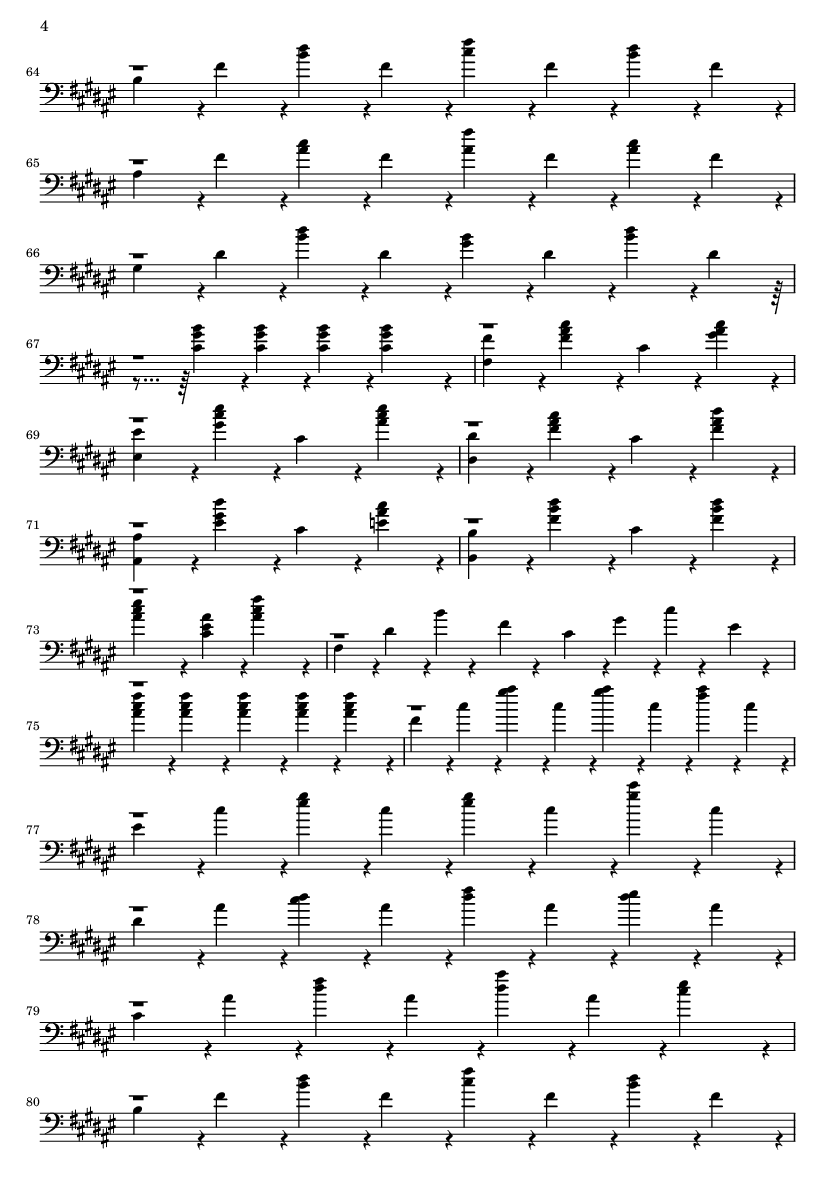 4

64

65

66

67

69

71

73

75

77

78

79

80